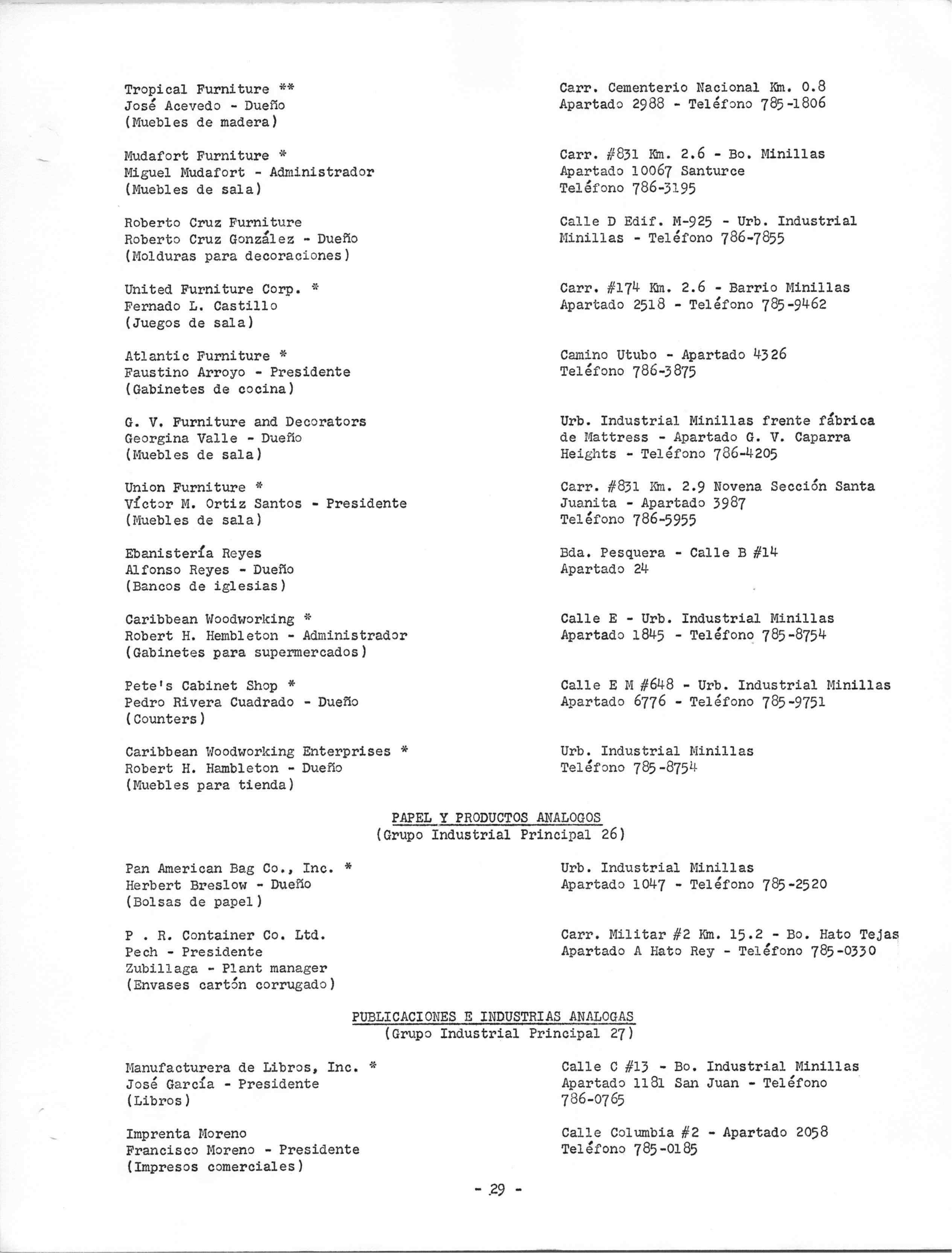 Tropical Furniture **
José Acevedo - Dueño
(Muebles de madera)

Carr. Cementerio Nacional Km. 0.8
Apartado 2988 - Teléfono 785-1806

Mudafort Furniture *
Miguel Mudafort - Administrador
(Muebles de sala)

Carr. #831 Km. 2.6 - Bo. Minillas
Apartado 10067 Santurce
Teléfono 786-3195

Roberto Cruz Furniture
Roberto Cruz González - Dueño
(Molduras para decoraciones)

Calle D Edif. M-925 - Urb. Industrial
Minillas - Teléfono 786-7855

United Furniture Corp. *
Fernado L. Castillo
(Juegos de sala)

Carr. #174 Km. 2.6 - Barrio Minillas
Apartado 2518 - Teléfono 785-9462

Atlantic Furniture *
Faustino Arroyo - Presidente
(Gabinetes de cocina)

Camino Utubo - Apartado 4326
Teléfono 786-3875

G. V. Furniture and Decorators
Georgina Valle - Dueño
(Muebles de sala)

Urb. Industrial Minillas frente fábrica de Mattress - Apartado G. V. Caparra Heights - Teléfono 786-4205

Union Furniture *
Víctor M. Ortiz Santos - Presidente
(Muebles de sala)

Carr. #831 Km. 2.9 Novena Sección Santa
Juanita - Apartado 3987
Teléfono 786-5955

Ebanistería Reyes
Alfonso Reyes - Dueño
(Bancos de iglesias)

Bda. Pesquera - Calle B #14
Apartado 24

Caribbean Woodworking *
Robert H. Hembleton - Administrador
(Gabinetes para supermercados)

Calle E - Urb. Industrial Minillas
Apartado 1845 - Teléfono 785-8754

Pete's Cabinet Shop *
Pedro Rivera Cuadrado - Dueño
(Counters)

Calle E M #648 - Urb. Industrial Minillas
Apartado 6776 - Teléfono 785-9751

Caribbean Woodworking Enterprises *
Robert H. Hambleton - Dueño
(Muebles para tienda)

Urb. Industrial Minillas
Teléfono 785-8754

PAPEL Y PRODUCTOS ANALOGOS
(Grupo Industrial Principal 26)

Pan American Bag Co., Inc. *
Herbert Breslow - Dueño
(Bolsas de papel)

Urb. Industrial Minillas
Apartado 1047 - Teléfono 785-2520

P . R. Container Co. Ltd.
Pech - Presidente
Zubillaga - Plant manager
(Envases cartón corrugado)

Carr. Militar #2 Km. 15.2 - Bo. Hato Tejas
Apartado A Hato Rey - Teléfono 785-0330

PUBLICACIONES E INDUSTRIAS ANALOGAS
(Grupo Industrial Principal 27)

Manufacturera de Libros, Inc. *
José García - Presidente
(Libros)

Calle C #13 - Bo. Industrial Minillas
Apartado 1181 San Juan - Teléfono
786-0765

Imprenta Moreno
Francisco Moreno - Presidente
(Impresos comerciales)

Calle Columbia #2 - Apartado 2058
Teléfono 785-0185

- 29 -